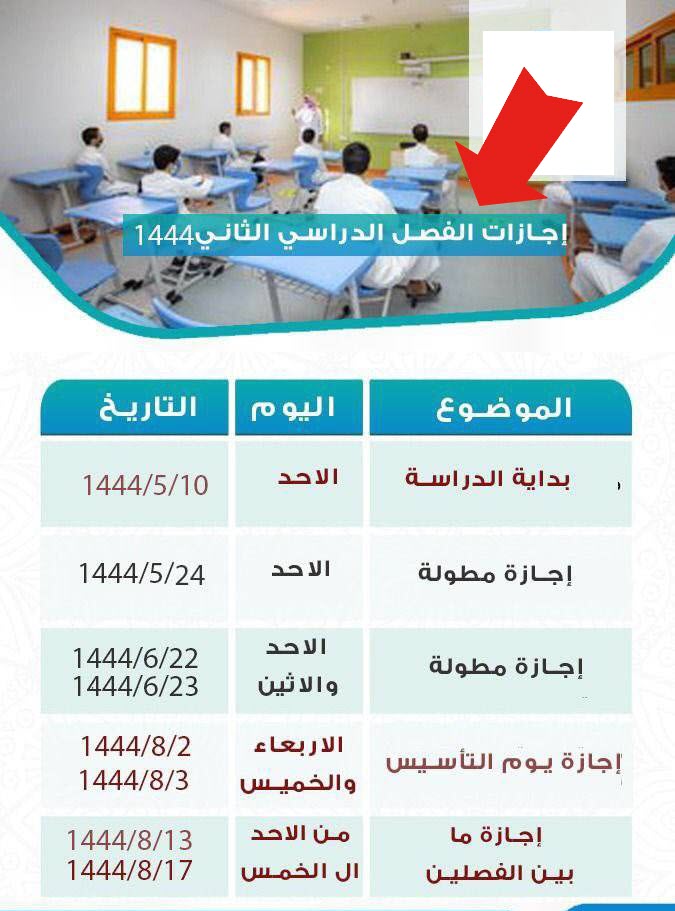 إجازات الفصل الدراسي الثاني1444

| الموضوع | اليوم | التاريخ |
|---|---|---|
| بداية الدراسة | الاحد | 1444/5/10 |
| إجازة مطولة | الاحد | 1444/5/24 |
| إجازة مطولة | الاحد والاثين | 1444/6/22 1444/6/23 |
| إجازة يوم التأسيس | الاربعاء والخميس | 1444/8/2 1444/8/3 |
| إجازة ما بين الفصلين | من الاحد ال الخمس | 1444/8/13 1444/8/17 |